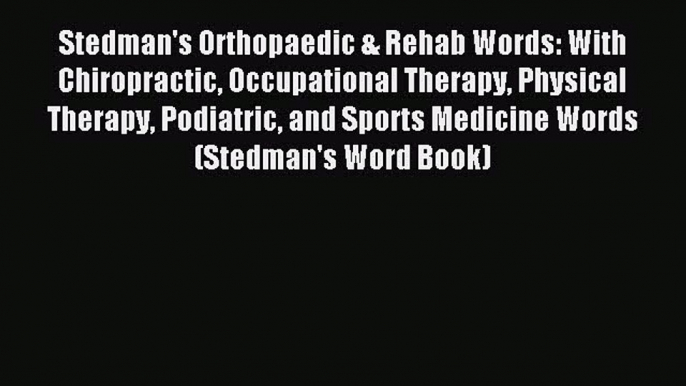 Stedman's Orthopaedic & Rehab Words: With Chiropractic, Occupational Therapy, Physical Therapy, Podiatric, and Sports Medicine Words (Stedman's Word Book)